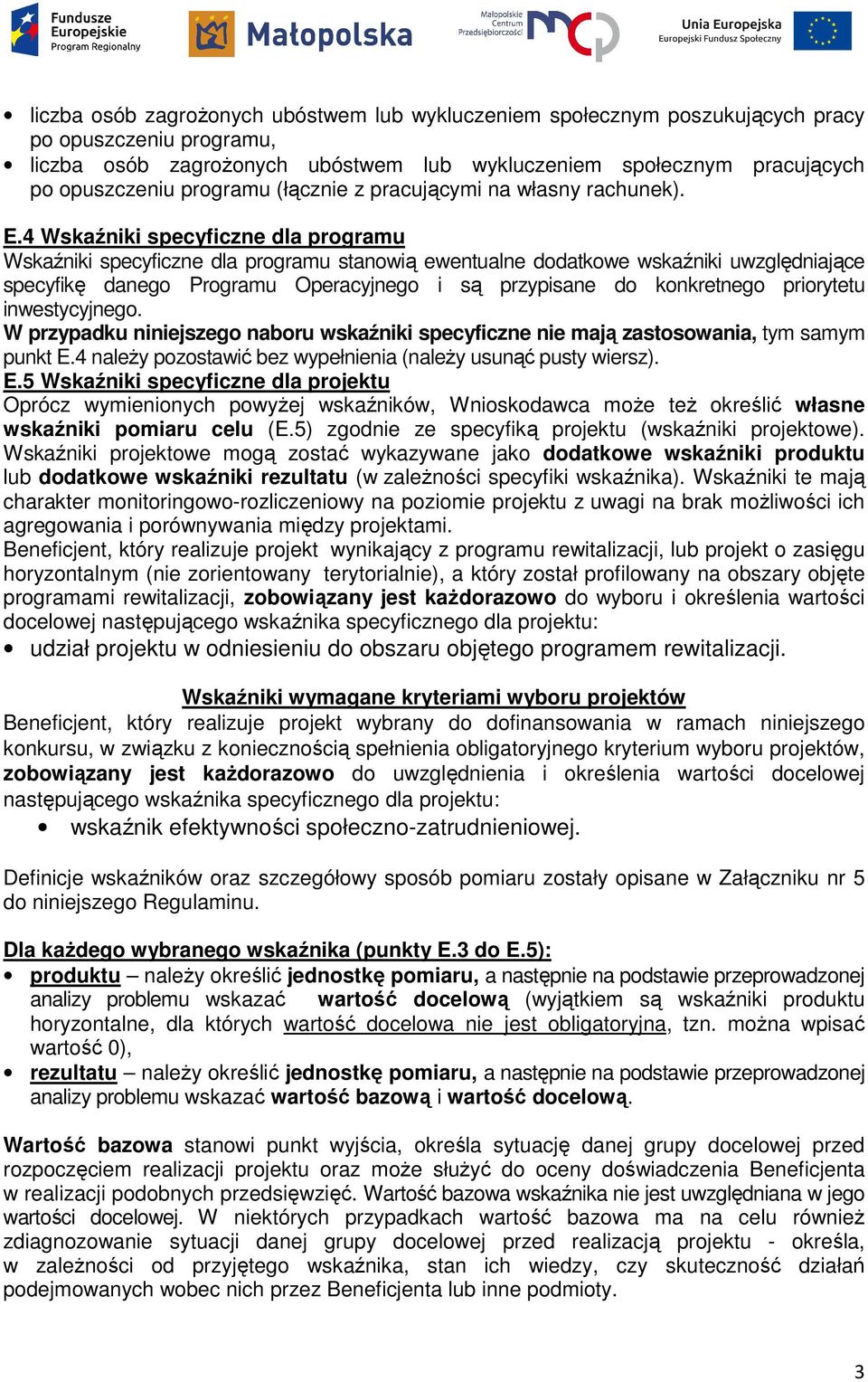 Fundusze Europejskie Program Regionalny

Małopolska

Małopolskie Centrum Przedsiębiorczości

Unia Europejska Europejski Fundusz Społeczny

• liczba osób zagrożonych ubóstwem lub wykluczeniem społecznym poszukujących pracy po opuszczeniu programu,
• liczba osób zagrożonych ubóstwem lub wykluczeniem społecznym pracujących po opuszczeniu programu (łącznie z pracującymi na własny rachunek).

E.4 Wskaźniki specyficzne dla programu
Wskaźniki specyficzne dla programu stanowią ewentualne dodatkowe wskaźniki uwzględniające specyfikę danego Programu Operacyjnego i są przypisane do konkretnego priorytetu inwestycyjnego.
W przypadku niniejszego naboru wskaźniki specyficzne nie mają zastosowania, tym samym punkt E.4 należy pozostawić bez wypełnienia (należy usunąć pusty wiersz).
E.5 Wskaźniki specyficzne dla projektu
Oprócz wymienionych powyżej wskaźników, Wnioskodawca może też określić własne wskaźniki pomiaru celu (E.5) zgodnie ze specyfiką projektu (wskaźniki projektowe). Wskaźniki projektowe mogą zostać wykazywane jako dodatkowe wskaźniki produktu lub dodatkowe wskaźniki rezultatu (w zależności specyfiki wskaźnika). Wskaźniki te mają charakter monitoringowo-rozliczeniowy na poziomie projektu z uwagi na brak możliwości ich agregowania i porównywania między projektami.
Beneficjent, który realizuje projekt wynikający z programu rewitalizacji, lub projekt o zasięgu horyzontalnym (nie zorientowany terytorialnie), a który został profilowany na obszary objęte programami rewitalizacji, zobowiązany jest każdorazowo do wyboru i określenia wartości docelowej następującego wskaźnika specyficznego dla projektu:
• udział projektu w odniesieniu do obszaru objętego programem rewitalizacji.

Wskaźniki wymagane kryteriami wyboru projektów
Beneficjent, który realizuje projekt wybrany do dofinansowania w ramach niniejszego konkursu, w związku z koniecznością spełnienia obligatoryjnego kryterium wyboru projektów, zobowiązany jest każdorazowo do uwzględnienia i określenia wartości docelowej następującego wskaźnika specyficznego dla projektu:
• wskaźnik efektywności społeczno-zatrudnieniowej.

Definicje wskaźników oraz szczegółowy sposób pomiaru zostały opisane w Załączniku nr 5 do niniejszego Regulaminu.

Dla każdego wybranego wskaźnika (punkty E.3 do E.5):
• produktu – należy określić jednostkę pomiaru, a następnie na podstawie przeprowadzonej analizy problemu wskazać wartość docelową (wyjątkiem są wskaźniki produktu horyzontalne, dla których wartość docelowa nie jest obligatoryjna, tzn. można wpisać wartość 0),
• rezultatu – należy określić jednostkę pomiaru, a następnie na podstawie przeprowadzonej analizy problemu wskazać wartość bazową i wartość docelową.

Wartość bazowa stanowi punkt wyjścia, określa sytuację danej grupy docelowej przed rozpoczęciem realizacji projektu oraz może służyć do oceny doświadczenia Beneficjenta w realizacji podobnych przedsięwzięć. Wartość bazowa wskaźnika nie jest uwzględniana w jego wartości docelowej. W niektórych przypadkach wartość bazowa ma na celu również zdiagnozowanie sytuacji danej grupy docelowej przed realizacją projektu - określa, w zależności od przyjętego wskaźnika, stan ich wiedzy, czy skuteczność działań podejmowanych wobec nich przez Beneficjenta lub inne podmioty.

3